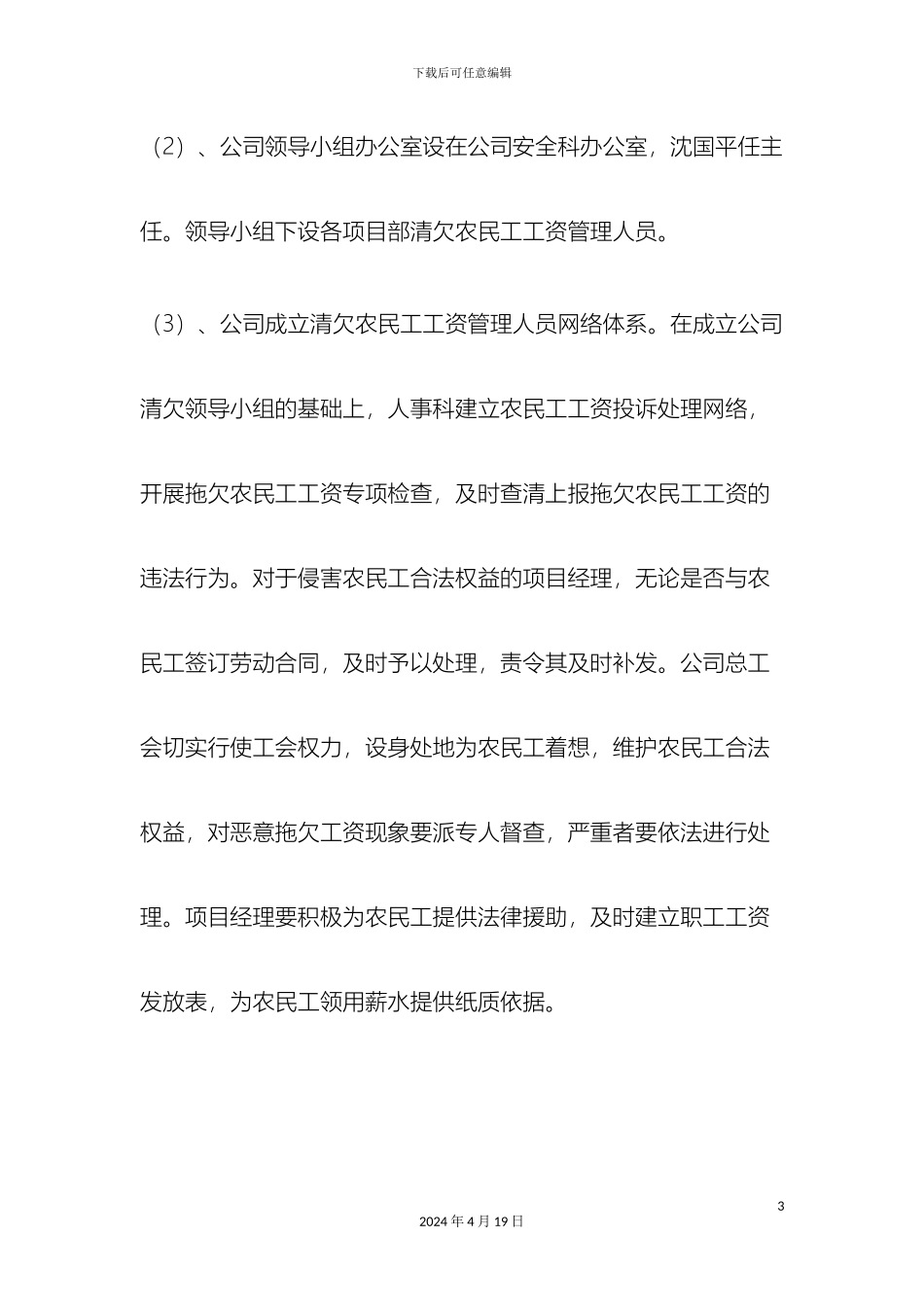 下载后可任意编辑

（2）、公司领导小组办公室设在公司安全科办公室，沈国平任主任。领导小组下设各项目部清欠农民工工资管理人员。

（3）、公司成立清欠农民工工资管理人员网络体系。在成立公司清欠领导小组的基础上，人事科建立农民工工资投诉处理网络，开展拖欠农民工工资专项检查，及时查清上报拖欠农民工工资的违法行为。对于侵害农民工合法权益的项目经理，无论是否与农民工签订劳动合同，及时予以处理，责令其及时补发。公司总工会切实行使工会权力，设身处地为农民工着想，维护农民工合法权益，对恶意拖欠工资现象要派专人督查，严重者要依法进行处理。项目经理要积极为农民工提供法律援助，及时建立职工工资发放表，为农民工领用薪水提供纸质依据。

3

2024 年 4 月 19 日